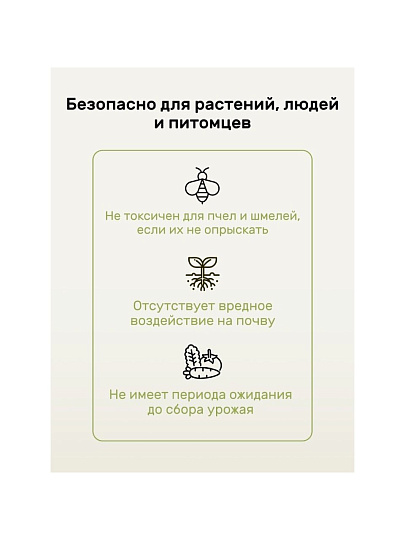 Безопасно для растений, людей и питомцев

Не токсичен для пчел и шмелей, если их не опрыскать

Отсутствует вредное воздействие на почву

Не имеет периода ожидания до сбора урожая